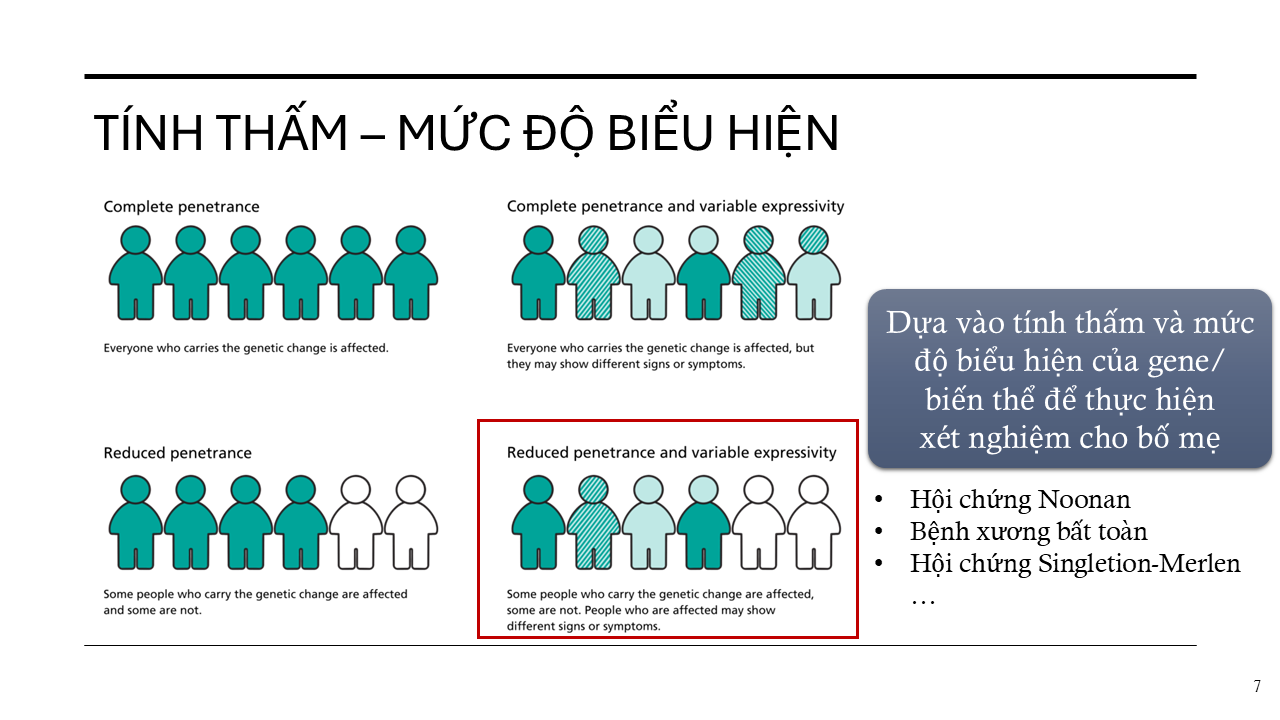 TÍNH THẤM – MỨC ĐỘ BIỂU HIỆN

Complete penetrance

Everyone who carries the genetic change is affected.

Complete penetrance and variable expressivity

Everyone who carries the genetic change is affected, but they may show different signs or symptoms.

Reduced penetrance

Some people who carry the genetic change are affected and some are not.

Reduced penetrance and variable expressivity

Some people who carry the genetic change are affected, some are not. People who are affected may show different signs or symptoms.

Dựa vào tính thấm và mức độ biểu hiện của gene/ biến thể để thực hiện xét nghiệm cho bố mẹ

• Hội chứng Noonan
• Bệnh xương bất toàn
• Hội chứng Singletion-Merlen
…

7